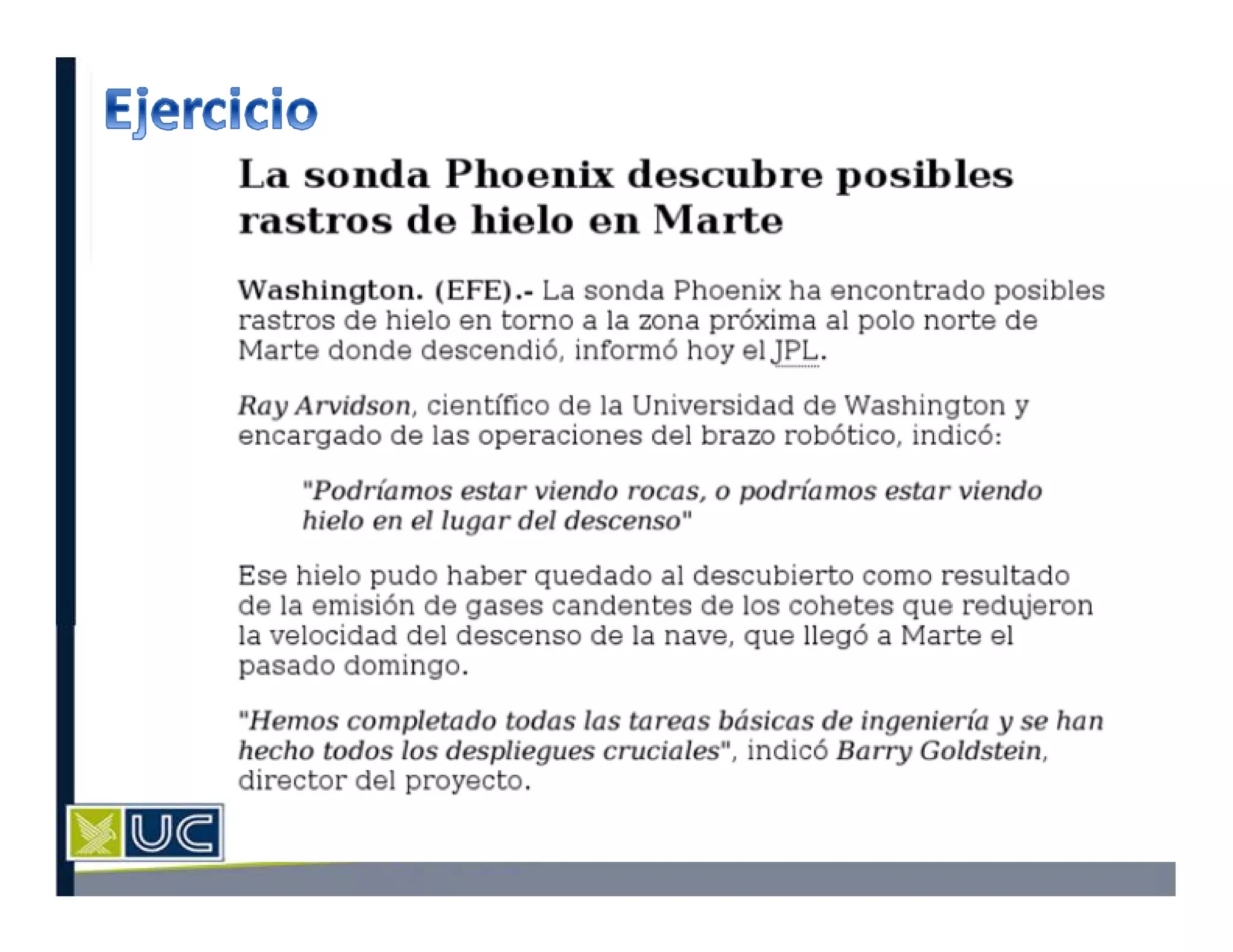 Ejercicio

La sonda Phoenix descubre posibles rastros de hielo en Marte

Washington. (EFE).- La sonda Phoenix ha encontrado posibles rastros de hielo en torno a la zona próxima al polo norte de Marte donde descendió, informó hoy el JPL.

Ray Arvidson, científico de la Universidad de Washington y encargado de las operaciones del brazo robótico, indicó:

"Podríamos estar viendo rocas, o podríamos estar viendo hielo en el lugar del descenso"

Ese hielo pudo haber quedado al descubierto como resultado de la emisión de gases candentes de los cohetes que redujeron la velocidad del descenso de la nave, que llegó a Marte el pasado domingo.

"Hemos completado todas las tareas básicas de ingeniería y se han hecho todos los despliegues cruciales", indicó Barry Goldstein, director del proyecto.

UC